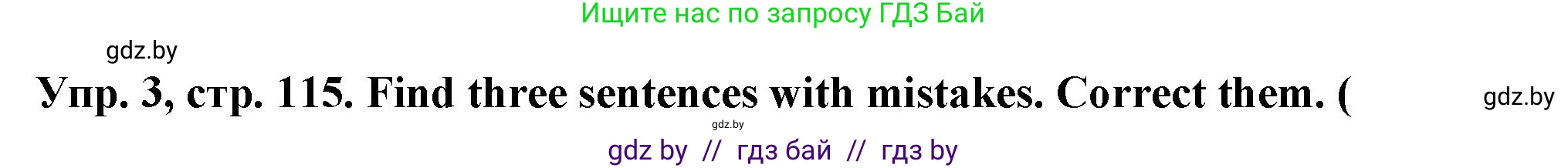 Ищите нас по запросу ГДЗ Бай

gdz.by

Упр. 3, стр. 115. Find three sentences with mistakes. Correct them. (

gdz.by

gdz.by

gdz by // гдз бай // гдз by